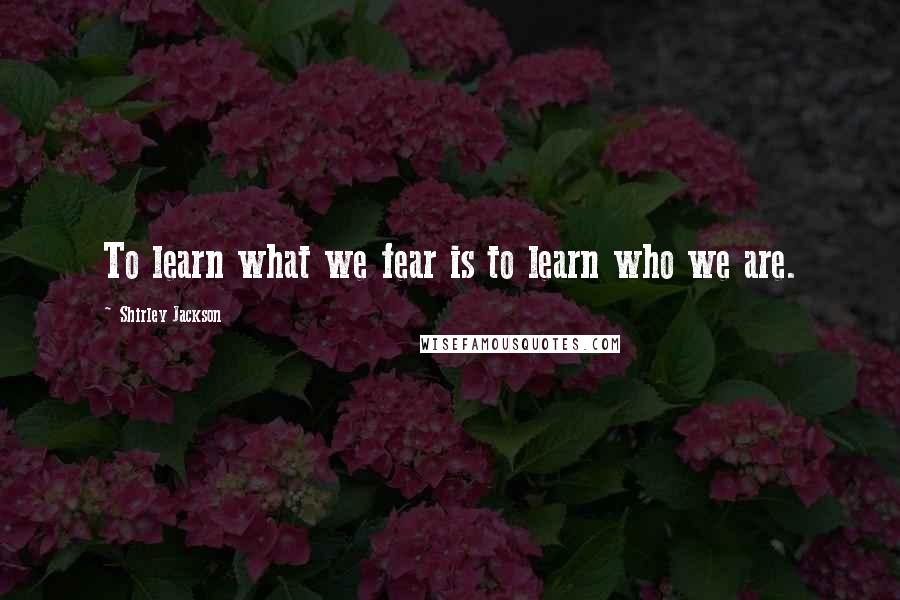 To learn what we fear is to learn who we are.

~ Shirley Jackson

WISEFAMOUSQUOTES.COM